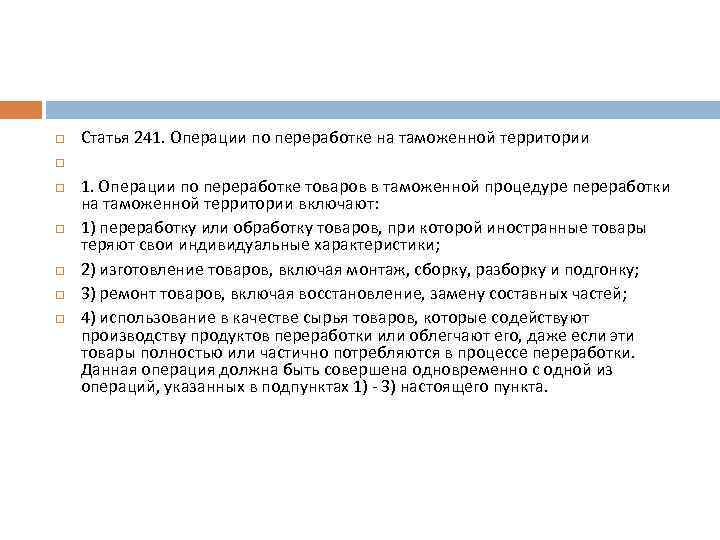 Статья 241. Операции по переработке на таможенной территории

1. Операции по переработке товаров в таможенной процедуре переработки на таможенной территории включают:

1) переработку или обработку товаров, при которой иностранные товары теряют свои индивидуальные характеристики;

2) изготовление товаров, включая монтаж, сборку, разборку и подгонку;

3) ремонт товаров, включая восстановление, замену составных частей;

4) использование в качестве сырья товаров, которые содействуют производству продуктов переработки или облегчают его, даже если эти товары полностью или частично потребляются в процессе переработки. Данная операция должна быть совершена одновременно с одной из операций, указанных в подпунктах 1) - 3) настоящего пункта.